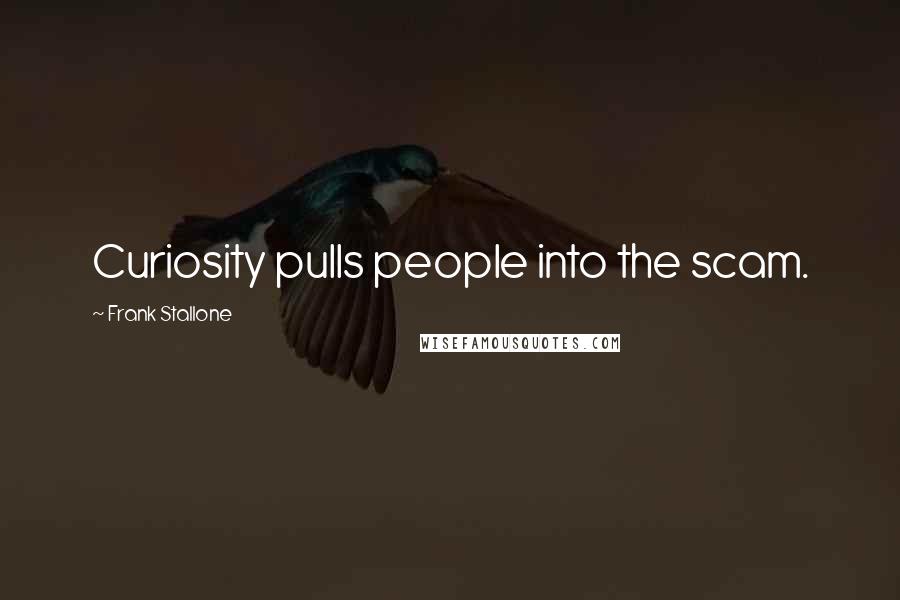 Curiosity pulls people into the scam.

~ Frank Stallone

WISEFAMOUSQUOTES.COM